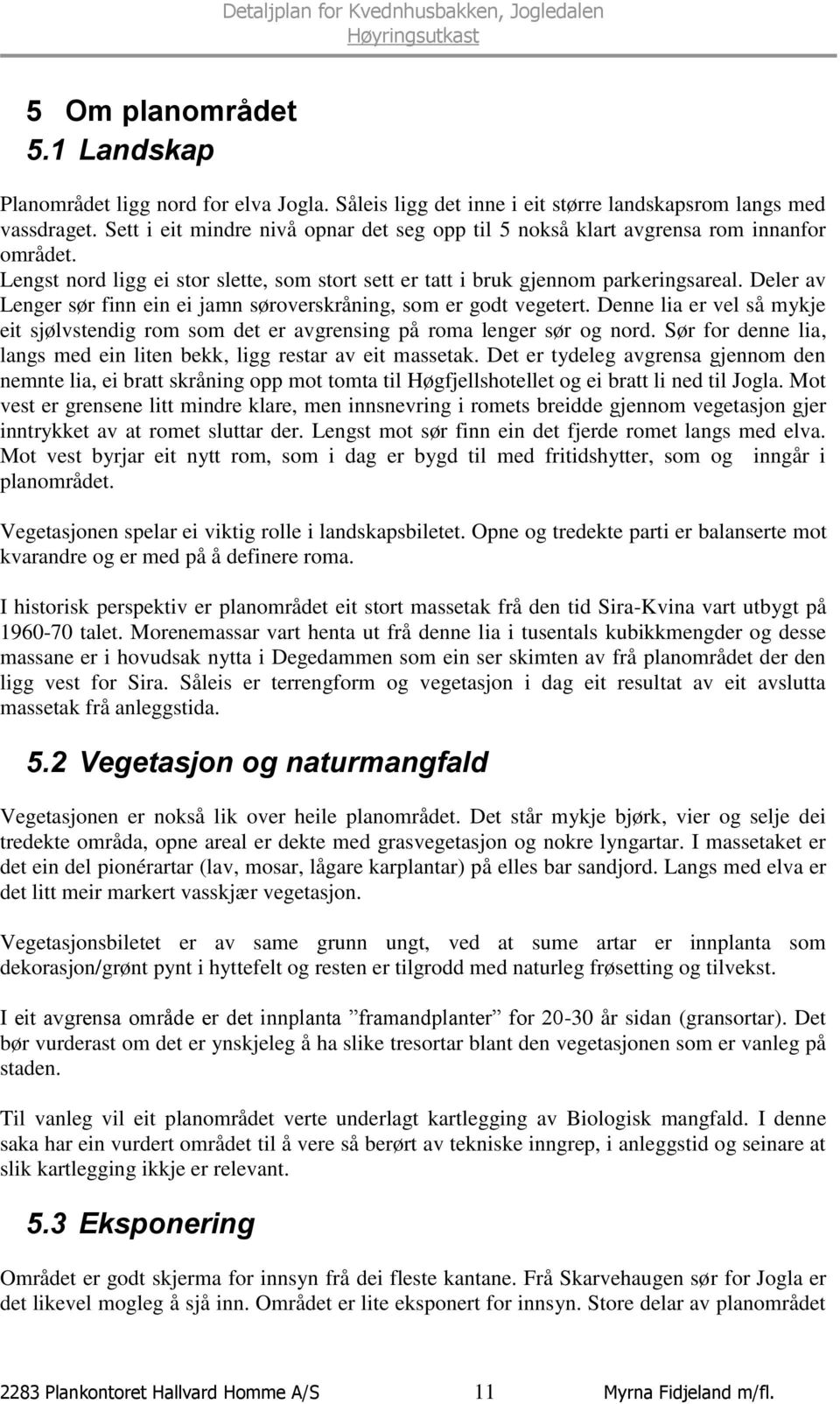 Detaljplan for Kvednhusbakken, Jogledalen
Høyringsutkast

5 Om planområdet
5.1 Landskap

Planområdet ligg nord for elva Jogla. Såleis ligg det inne i eit større landskapsrom langs med vassdraget. Sett i eit mindre nivå opnar det seg opp til 5 nokså klart avgrensa rom innanfor området.
Lengst nord ligg ei stor slette, som stort sett er tatt i bruk gjennom parkeringsareal. Deler av Lenger sør finn ein ei jamn søroverskråning, som er godt vegetert. Denne lia er vel så mykje eit sjølvstendig rom som det er avgrensing på roma lenger sør og nord. Sør for denne lia, langs med ein liten bekk, ligg restar av eit massetak. Det er tydeleg avgrensa gjennom den nemnte lia, ei bratt skråning opp mot tomta til Høgfjellshotellet og ei bratt li ned til Jogla. Mot vest er grensene litt mindre klare, men innsnevring i romets breidde gjennom vegetasjon gjer inntrykket av at romet sluttar der. Lengst mot sør finn ein det fjerde romet langs med elva. Mot vest byrjar eit nytt rom, som i dag er bygd til med fritidshytter, som og inngår i planområdet.

Vegetasjonen spelar ei viktig rolle i landskapsbiletet. Opne og tredekte parti er balanserte mot kvarandre og er med på å definere roma.

I historisk perspektiv er planområdet eit stort massetak frå den tid Sira-Kvina vart utbygt på 1960-70 talet. Morenemassar vart henta ut frå denne lia i tusentals kubikkmengder og desse massane er i hovudsak nytta i Degedammen som ein ser skimten av frå planområdet der den ligg vest for Sira. Såleis er terrengform og vegetasjon i dag eit resultat av eit avslutta massetak frå anleggstida.

5.2 Vegetasjon og naturmangfald

Vegetasjonen er nokså lik over heile planområdet. Det står mykje bjørk, vier og selje dei tredekte områda, opne areal er dekte med grasvegetasjon og nokre lyngartar. I massetaket er det ein del pionérartar (lav, mosar, lågare karplantar) på elles bar sandjord. Langs med elva er det litt meir markert vasskjær vegetasjon.

Vegetasjonsbiletet er av same grunn ungt, ved at sume artar er innplanta som dekorasjon/grønt pynt i hyttefelt og resten er tilgrodd med naturleg frøsetting og tilvekst.

I eit avgrensa område er det innplanta ”framandplanter” for 20-30 år sidan (gransortar). Det bør vurderast om det er ynskjeleg å ha slike tresortar blant den vegetasjonen som er vanleg på staden.

Til vanleg vil eit planområdet verte underlagt kartlegging av Biologisk mangfald. I denne saka har ein vurdert området til å vere så berørt av tekniske inngrep, i anleggstid og seinare at slik kartlegging ikkje er relevant.

5.3 Eksponering

Området er godt skjerma for innsyn frå dei fleste kantane. Frå Skarvehaugen sør for Jogla er det likevel mogleg å sjå inn. Området er lite eksponert for innsyn. Store delar av planområdet

2283 Plankontoret Hallvard Homme A/S 11 Myrna Fidjeland m/fl.